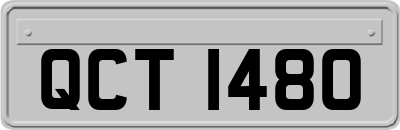 QCT 1480